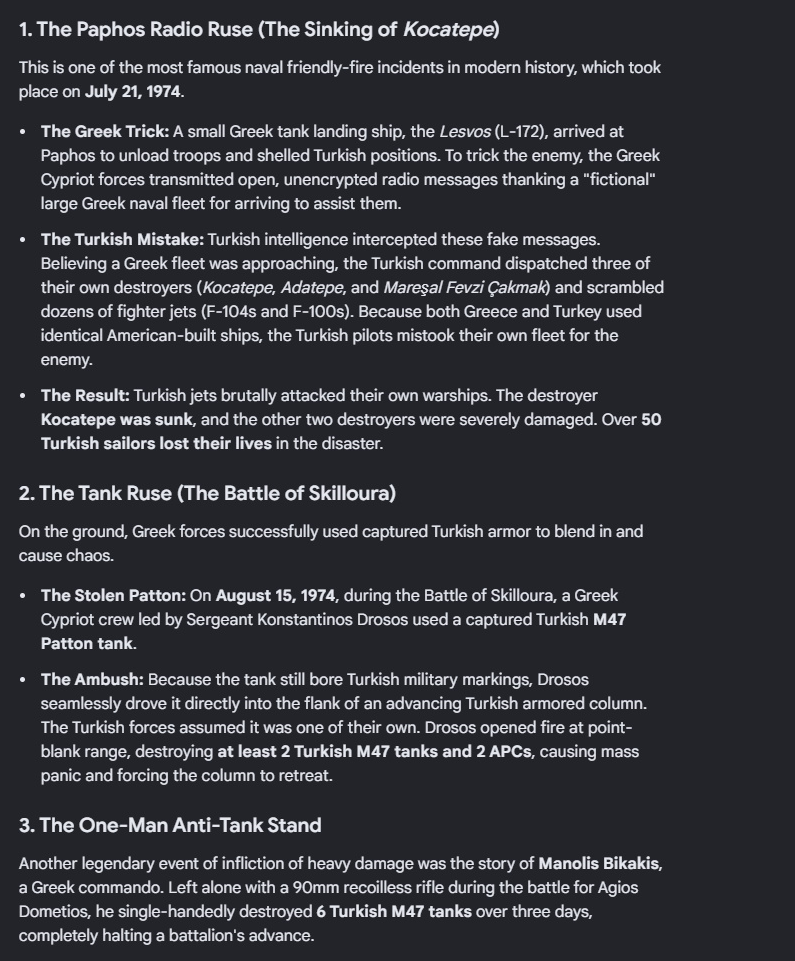 1. The Paphos Radio Ruse (The Sinking of Kocatepe)

This is one of the most famous naval friendly-fire incidents in modern history, which took place on July 21, 1974.

• The Greek Trick: A small Greek tank landing ship, the Lesvos (L-172), arrived at Paphos to unload troops and shelled Turkish positions. To trick the enemy, the Greek Cypriot forces transmitted open, unencrypted radio messages thanking a "fictional" large Greek naval fleet for arriving to assist them.

• The Turkish Mistake: Turkish intelligence intercepted these fake messages. Believing a Greek fleet was approaching, the Turkish command dispatched three of their own destroyers (Kocatepe, Adatepe, and Mareşal Fevzi Çakmak) and scrambled dozens of fighter jets (F-104s and F-100s). Because both Greece and Turkey used identical American-built ships, the Turkish pilots mistook their own fleet for the enemy.

• The Result: Turkish jets brutally attacked their own warships. The destroyer Kocatepe was sunk, and the other two destroyers were severely damaged. Over 50 Turkish sailors lost their lives in the disaster.

2. The Tank Ruse (The Battle of Skilloura)

On the ground, Greek forces successfully used captured Turkish armor to blend in and cause chaos.

• The Stolen Patton: On August 15, 1974, during the Battle of Skilloura, a Greek Cypriot crew led by Sergeant Konstantinos Drosos used a captured Turkish M47 Patton tank.

• The Ambush: Because the tank still bore Turkish military markings, Drosos seamlessly drove it directly into the flank of an advancing Turkish armored column. The Turkish forces assumed it was one of their own. Drosos opened fire at point-blank range, destroying at least 2 Turkish M47 tanks and 2 APCs, causing mass panic and forcing the column to retreat.

3. The One-Man Anti-Tank Stand

Another legendary event of infliction of heavy damage was the story of Manolis Bikakis, a Greek commando. Left alone with a 90mm recoilless rifle during the battle for Agios Dometios, he single-handedly destroyed 6 Turkish M47 tanks over three days, completely halting a battalion's advance.